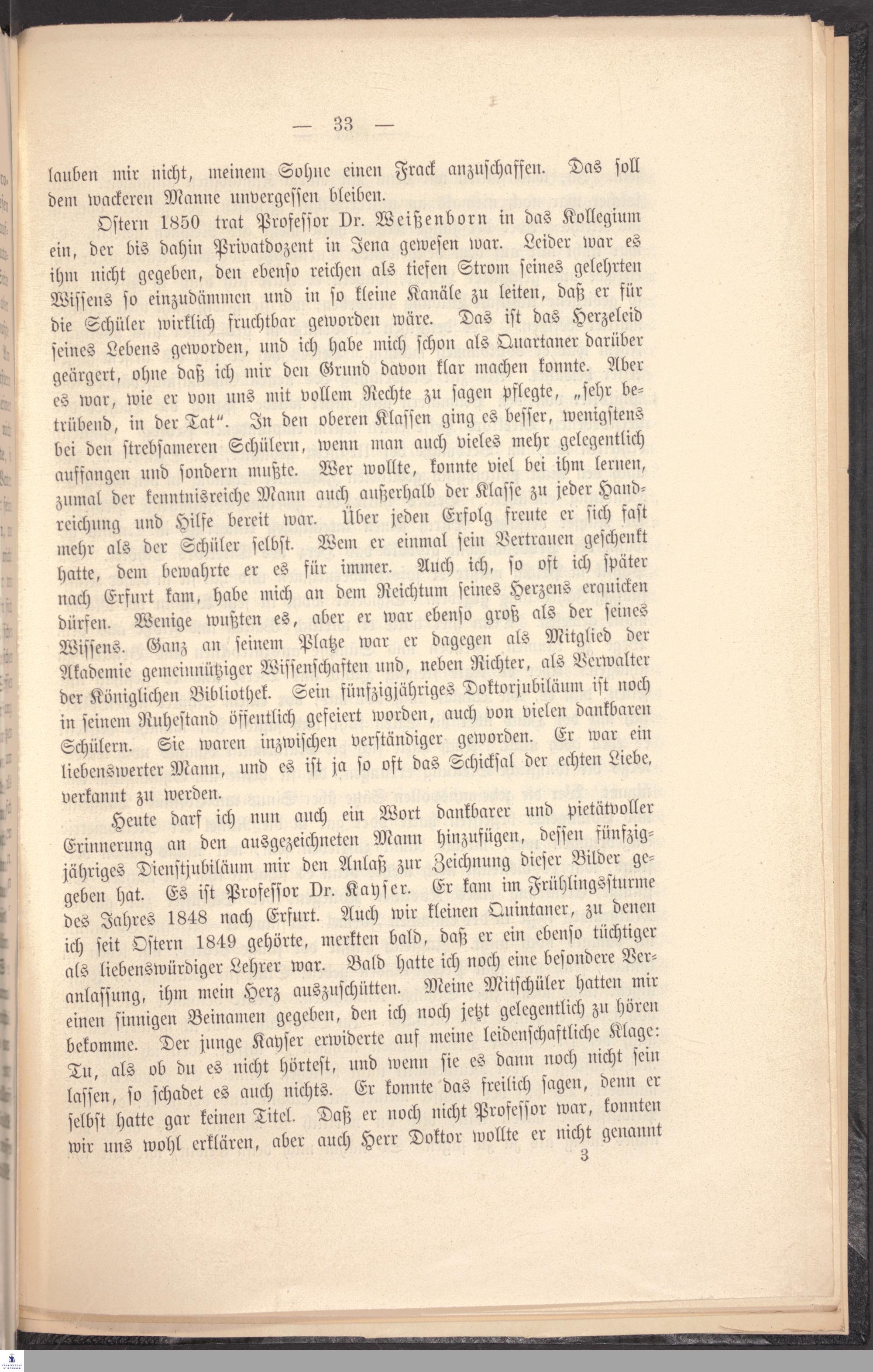 — 33 —

lauben mir nicht, meinem Sohne einen Frack anzuschaffen. Das soll dem wackeren Manne unvergessen bleiben.

Ostern 1850 trat Professor Dr. Weißenborn in das Kollegium ein, der bis dahin Privatdozent in Jena gewesen war. Leider war es ihm nicht gegeben, den ebenso reichen als tiefen Strom seines gelehrten Wissens so einzudämmen und in so kleine Kanäle zu leiten, daß er für die Schüler wirklich fruchtbar geworden wäre. Das ist das Herzeleid seines Lebens geworden, und ich habe mich schon als Quartaner darüber geärgert, ohne daß ich mir den Grund davon klar machen konnte. Aber es war, wie er von uns mit vollem Rechte zu sagen pflegte, „sehr betrübend, in der Tat“. In den oberen Klassen ging es besser, wenigstens bei den strebsameren Schülern, wenn man auch vieles mehr gelegentlich auffangen und sondern mußte. Wer wollte, konnte viel bei ihm lernen, zumal der kenntnisreiche Mann auch außerhalb der Klasse zu jeder Handreichung und Hilfe bereit war. Über jeden Erfolg freute er sich fast mehr als der Schüler selbst. Wem er einmal sein Vertrauen geschenkt hatte, dem bewahrte er es für immer. Auch ich, so oft ich später nach Erfurt kam, habe mich an dem Reichtum seines Herzens erquicken dürfen. Wenige wußten es, aber er war ebenso groß als der seines Wissens. Ganz an seinem Platze war er dagegen als Mitglied der Akademie gemeinnütziger Wissenschaften und, neben Richter, als Verwalter der Königlichen Bibliothek. Sein fünfzigjähriges Doktorjubiläum ist noch in seinem Ruhestand öffentlich gefeiert worden, auch von vielen dankbaren Schülern. Sie waren inzwischen verständiger geworden. Er war ein liebenswerter Mann, und es ist ja so oft das Schicksal der echten Liebe, verkannt zu werden.

Heute darf ich nun auch ein Wort dankbarer und pietätvoller Erinnerung an den ausgezeichneten Mann hinzufügen, dessen fünfzigjähriges Dienstjubiläum mir den Anlaß zur Zeichnung dieser Bilder gegeben hat. Es ist Professor Dr. Kayser. Er kam im Frühlingssturme des Jahres 1848 nach Erfurt. Auch wir kleinen Quintaner, zu denen ich seit Ostern 1849 gehörte, merkten bald, daß er ein ebenso tüchtiger als liebenswürdiger Lehrer war. Bald hatte ich noch eine besondere Veranlassung, ihm mein Herz auszuschütten. Meine Mitschüler hatten mir einen sinnigen Beinamen gegeben, den ich noch jetzt gelegentlich zu hören bekomme. Der junge Kayser erwiderte auf meine leidenschaftliche Klage: Tu, als ob du es nicht hörtest, und wenn sie es dann noch nicht sein lassen, so schadet es auch nichts. Er konnte das freilich sagen, denn er selbst hatte gar keinen Titel. Daß er noch nicht Professor war, konnten wir uns wohl erklären, aber auch Herr Doktor wollte er nicht genannt

3